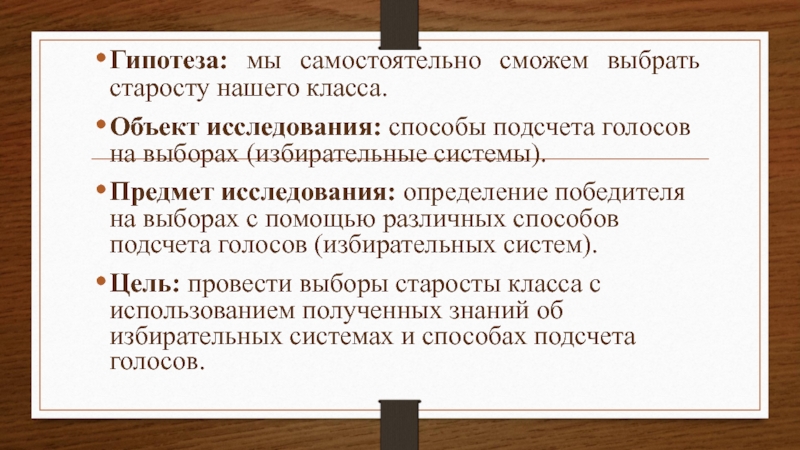 • Гипотеза: мы самостоятельно сможем выбрать старосту нашего класса.

• Объект исследования: способы подсчета голосов на выборах (избирательные системы).

• Предмет исследования: определение победителя на выборах с помощью различных способов подсчета голосов (избирательных систем).

• Цель: провести выборы старосты класса с использованием полученных знаний об избирательных системах и способах подсчета голосов.